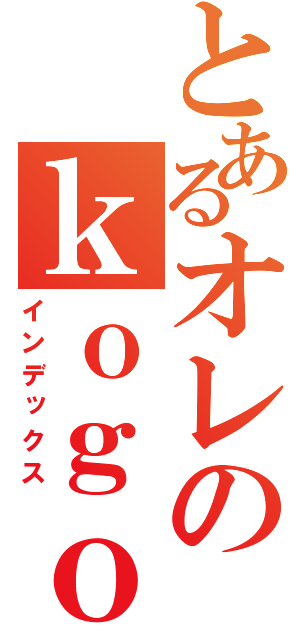 とあるオレのｋｏｇｏ

インデックス